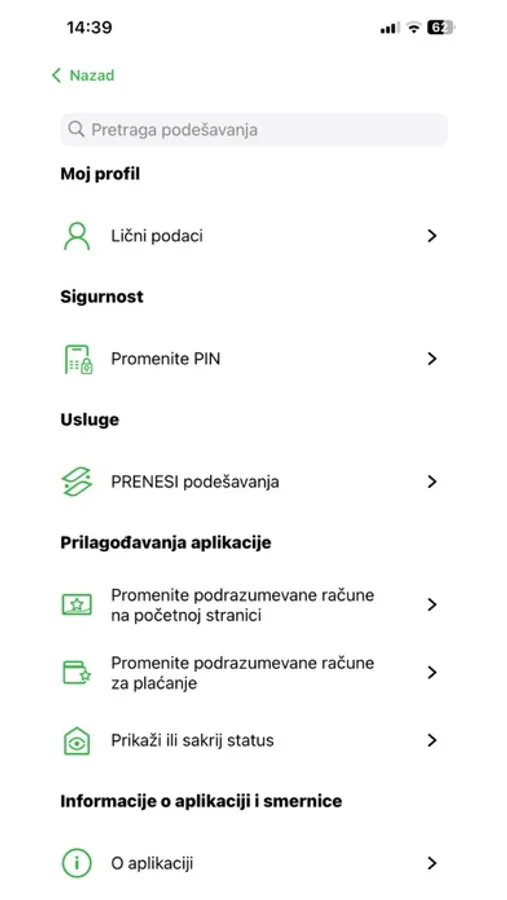 14:39

62

Nazad

Pretraga podešavanja

Moj profil

Lični podaci

Sigurnost

Promenite PIN

Usluge

PRENESI podešavanja

Prilagođavanja aplikacije

Promenite podrazumevane račune na početnoj stranici

Promenite podrazumevane račune za plaćanje

Prikaži ili sakrij status

Informacije o aplikaciji i smernice

O aplikaciji